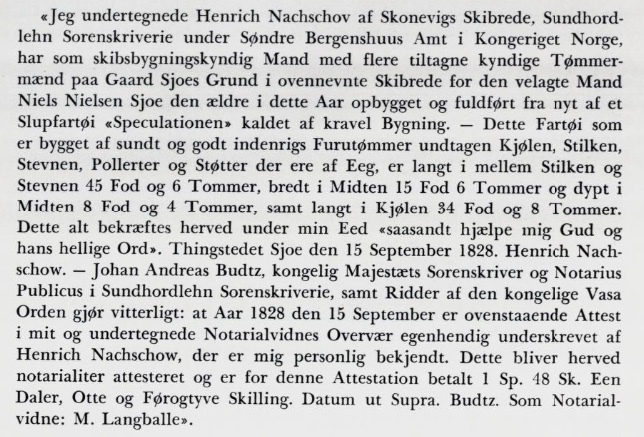 «Jeg undertegnede Henrich Nachschov af Skonevigs Skibrede, Sundhordlehn Sorenskriverie under Søndre Bergenshuus Amt i Kongeriget Norge, har som skibsbygningskyndig Mand med flere tiltagne kyndige Tømmermænd paa Gaard Sjoes Grund i ovennevnte Skibrede for den velagte Mand Niels Nielsen Sjoe den ældre i dette Aar opbygget og fuldført fra nyt af et Slupfartøi «Speculationen» kaldet af kravel Bygning. — Dette Fartøi som er bygget af sundt og godt indenrigs Furutømmer undtagen Kjølen, Stilken, Stevnen, Pollerter og Støtter der ere af Eeg, er langt i mellem Stilken og Stevnen 45 Fod og 6 Tommer, bredt i Midten 15 Fod 6 Tommer og dypt i Midten 8 Fod og 4 Tommer, samt langt i Kjølen 34 Fod og 8 Tommer. Dette alt bekræftes herved under min Eed «saasandt hjælpe mig Gud og hans hellige Ord». Thingstedet Sjoe den 15 September 1828. Henrich Nachschow. — Johan Andreas Budtz, kongelig Majestæts Sorenskriver og Notarius Publicus i Sundhordlehn Sorenskriverie, samt Ridder af den kongelige Vasa Orden gjør vitterligt: at Aar 1828 den 15 September er ovenstaaende Attest i mit og undertegnede Notarialvidnes Overvær egenhendig underskrevet af Henrich Nachschow, der er mig personlig bekjendt. Dette bliver herved notarialiter attesteret og er for denne Attestation betalt 1 Sp. 48 Sk. Een Daler, Otte og Førogtyve Skilling. Datum ut Supra. Budtz. Som Notarialvidne: M. Langballe».